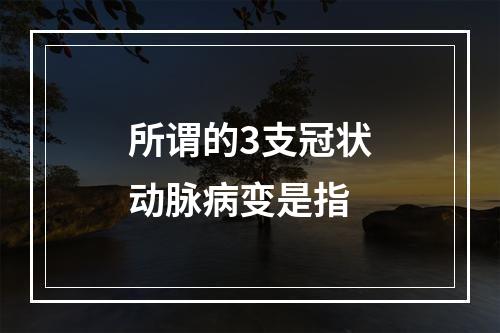 所谓的3支冠状动脉病变是指